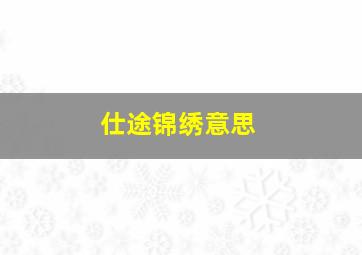 仕途锦绣意思